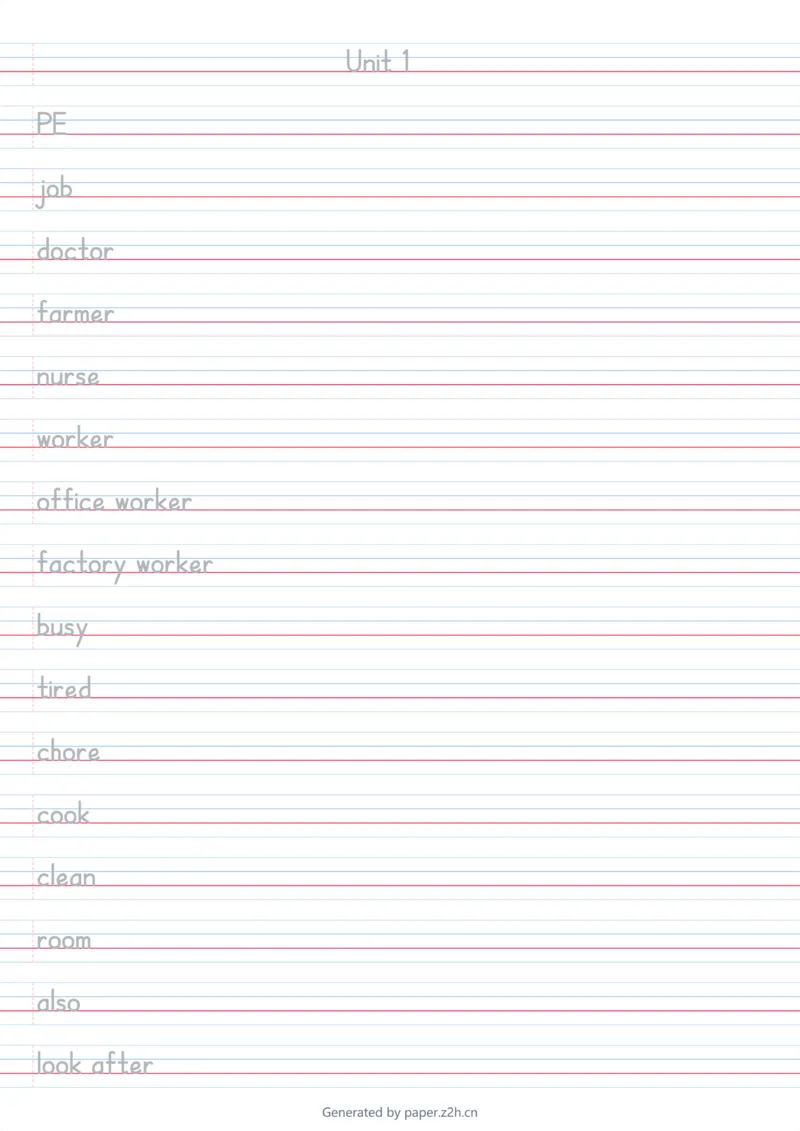 Unit 1

PE

job

doctor

farmer

nurse

worker

office worker

factory worker

busy

tired

chore

cook

clean

room

also

look after

Generated by paper.z2h.cn